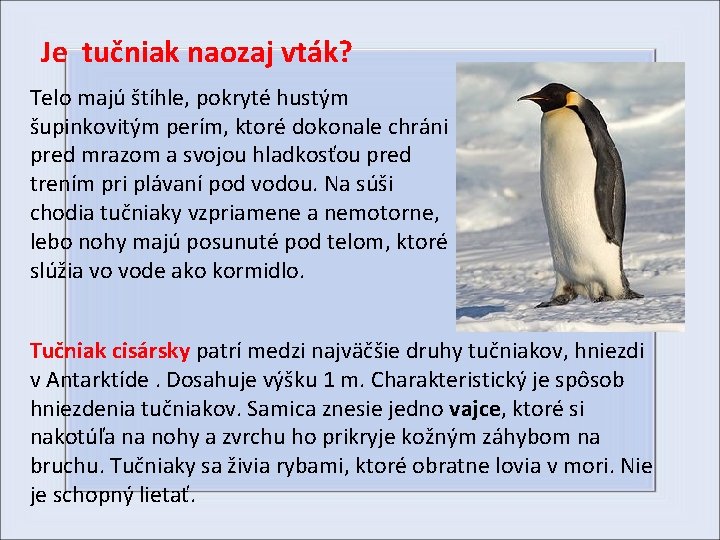 Je tučniak naozaj vták?

Telo majú štíhle, pokryté hustým šupinkovitým perím, ktoré dokonale chráni pred mrazom a svojou hladkosťou pred trením pri plávaní pod vodou. Na súši chodia tučniaky vzpriamene a nemotorne, lebo nohy majú posunuté pod telom, ktoré slúžia vo vode ako kormidlo.

Tučniak cisársky patrí medzi najväčšie druhy tučniakov, hniezdi v Antarktíde . Dosahuje výšku 1 m. Charakteristický je spôsob hniezdenia tučniakov. Samica znesie jedno vajce, ktoré si nakotúľa na nohy a zvrchu ho prikryje kožným záhybom na bruchu. Tučniaky sa živia rybami, ktoré obratne lovia v mori. Nie je schopný lietať.